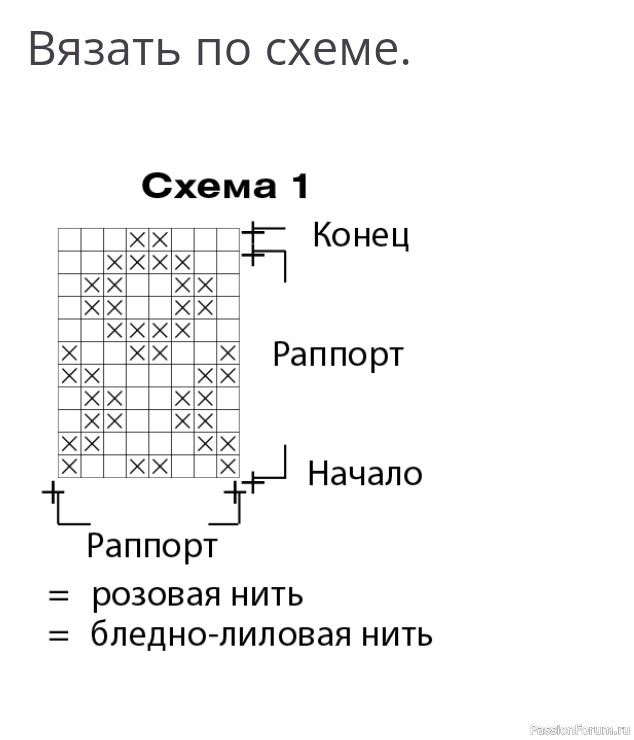 Вязать по схеме.

Схема 1

Конец

Раппорт

Начало

Раппорт

= розовая нить
= бледно-лиловая нить

PassionForum.ru